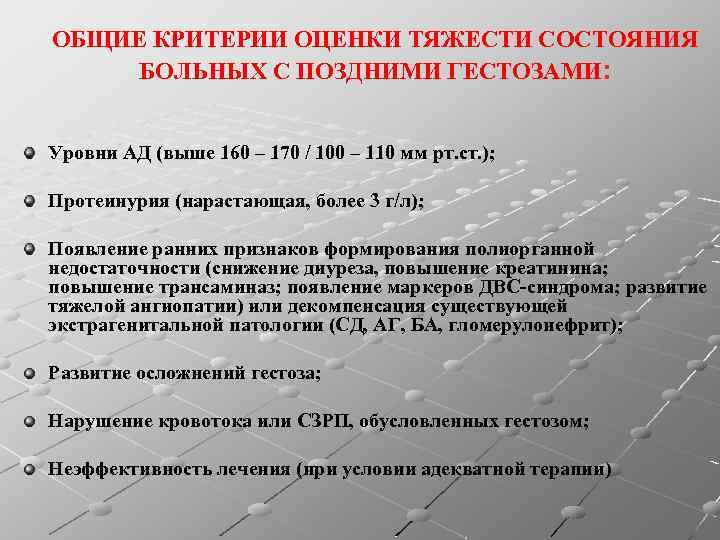 ОБЩИЕ КРИТЕРИИ ОЦЕНКИ ТЯЖЕСТИ СОСТОЯНИЯ БОЛЬНЫХ С ПОЗДНИМИ ГЕСТОЗАМИ:

• Уровни АД (выше 160 – 170 / 100 – 110 мм рт.ст.);

• Протеинурия (нарастающая, более 3 г/л);

• Появление ранних признаков формирования полиорганной недостаточности (снижение диуреза, повышение креатинина; повышение трансаминаз; появление маркеров ДВС-синдрома; развитие тяжелой ангиопатии) или декомпенсация существующей экстрагенитальной патологии (СД, АГ, БА, гломерулонефрит);

• Развитие осложнений гестоза;

• Нарушение кровотока или СЗРП, обусловленных гестозом;

• Неэффективность лечения (при условии адекватной терапии)